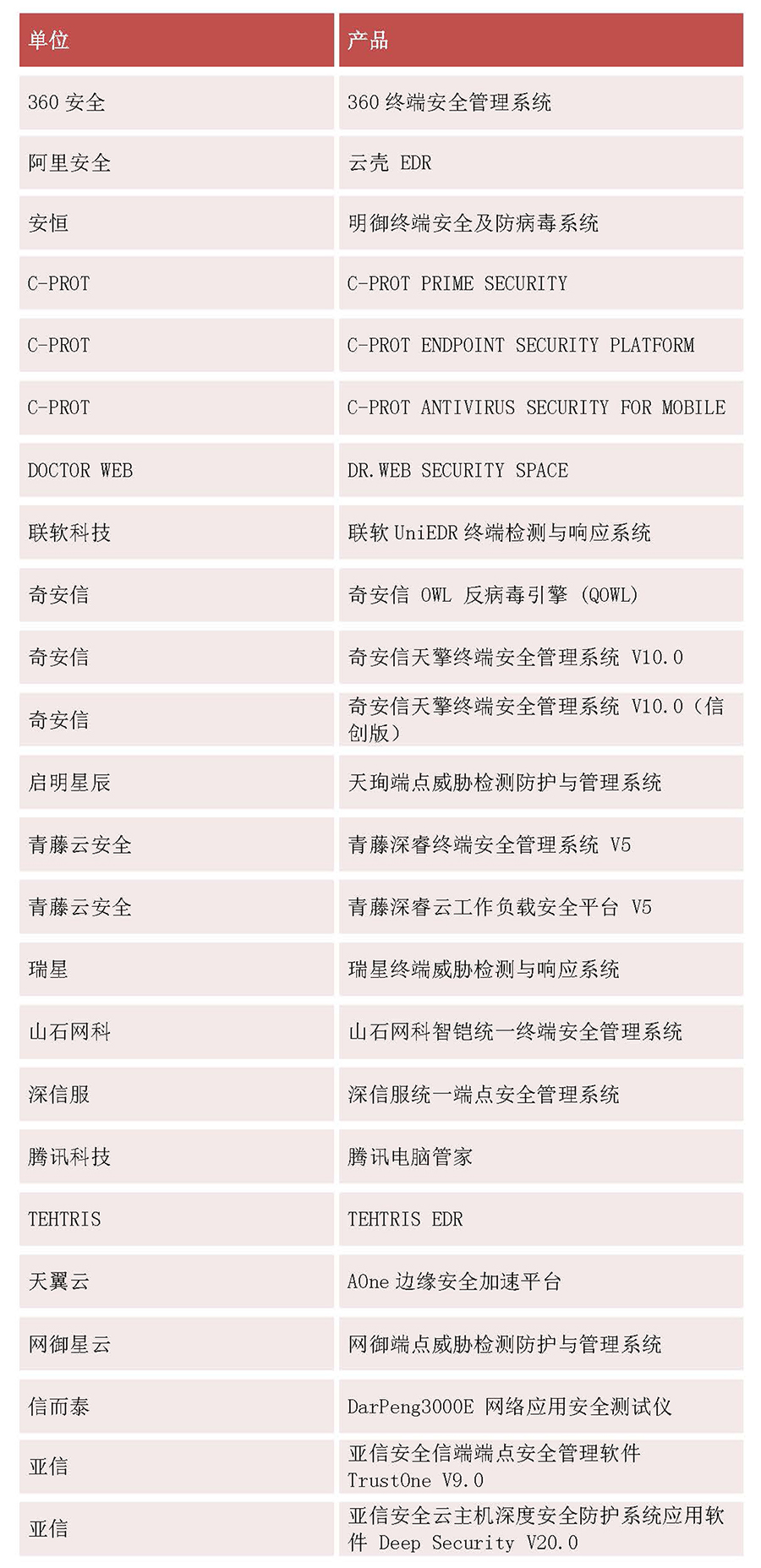 | 单位 | 产品 |
|---|---|
| 360 安全 | 360 终端安全管理系统 |
| 阿里安全 | 云壳 EDR |
| 安恒 | 明御终端安全及防病毒系统 |
| C-PROT | C-PROT PRIME SECURITY |
| C-PROT | C-PROT ENDPOINT SECURITY PLATFORM |
| C-PROT | C-PROT ANTIVIRUS SECURITY FOR MOBILE |
| DOCTOR WEB | DR.WEB SECURITY SPACE |
| 联软科技 | 联软 UniEDR 终端检测与响应系统 |
| 奇安信 | 奇安信 OWL 反病毒引擎 (QOWL) |
| 奇安信 | 奇安信天擎终端安全管理系统 V10.0 |
| 奇安信 | 奇安信天擎终端安全管理系统 V10.0（信创版） |
| 启明星辰 | 天珣端点威胁检测防护与管理系统 |
| 青藤云安全 | 青藤深睿终端安全管理系统 V5 |
| 青藤云安全 | 青藤深睿云工作负载安全平台 V5 |
| 瑞星 | 瑞星终端威胁检测与响应系统 |
| 山石网科 | 山石网科智铠统一终端安全管理系统 |
| 深信服 | 深信服统一端点安全管理系统 |
| 腾讯科技 | 腾讯电脑管家 |
| TEHTRIS | TEHTRIS EDR |
| 天翼云 | AOne 边缘安全加速平台 |
| 网御星云 | 网御端点威胁检测防护与管理系统 |
| 信而泰 | DarPeng3000E 网络应用安全测试仪 |
| 亚信 | 亚信安全信端端点安全管理软件 TrustOne V9.0 |
| 亚信 | 亚信安全云主机深度安全防护系统应用软件 Deep Security V20.0 |